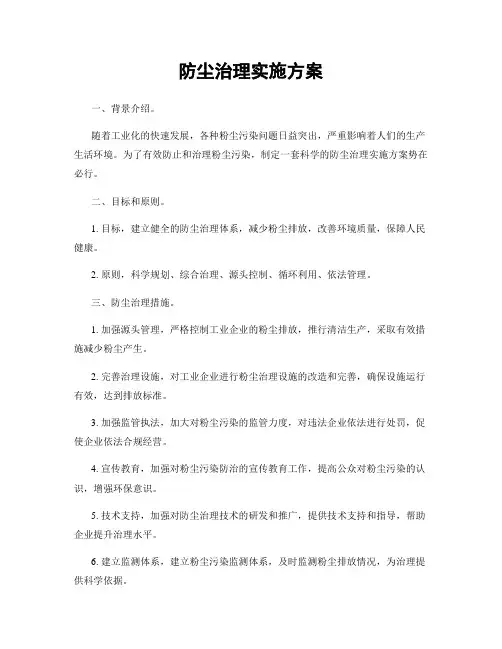 防尘治理实施方案

一、背景介绍。

随着工业化的快速发展，各种粉尘污染问题日益突出，严重影响着人们的生产生活环境。为了有效防止和治理粉尘污染，制定一套科学的防尘治理实施方案势在必行。

二、目标和原则。

1. 目标，建立健全的防尘治理体系，减少粉尘排放，改善环境质量，保障人民健康。

2. 原则，科学规划、综合治理、源头控制、循环利用、依法管理。

三、防尘治理措施。

1. 加强源头管理，严格控制工业企业的粉尘排放，推行清洁生产，采取有效措施减少粉尘产生。

2. 完善治理设施，对工业企业进行粉尘治理设施的改造和完善，确保设施运行有效，达到排放标准。

3. 加强监管执法，加大对粉尘污染的监管力度，对违法企业依法进行处罚，促使企业依法合规经营。

4. 宣传教育，加强对粉尘污染防治的宣传教育工作，提高公众对粉尘污染的认识，增强环保意识。

5. 技术支持，加强对防尘治理技术的研发和推广，提供技术支持和指导，帮助企业提升治理水平。

6. 建立监测体系，建立粉尘污染监测体系，及时监测粉尘排放情况，为治理提供科学依据。